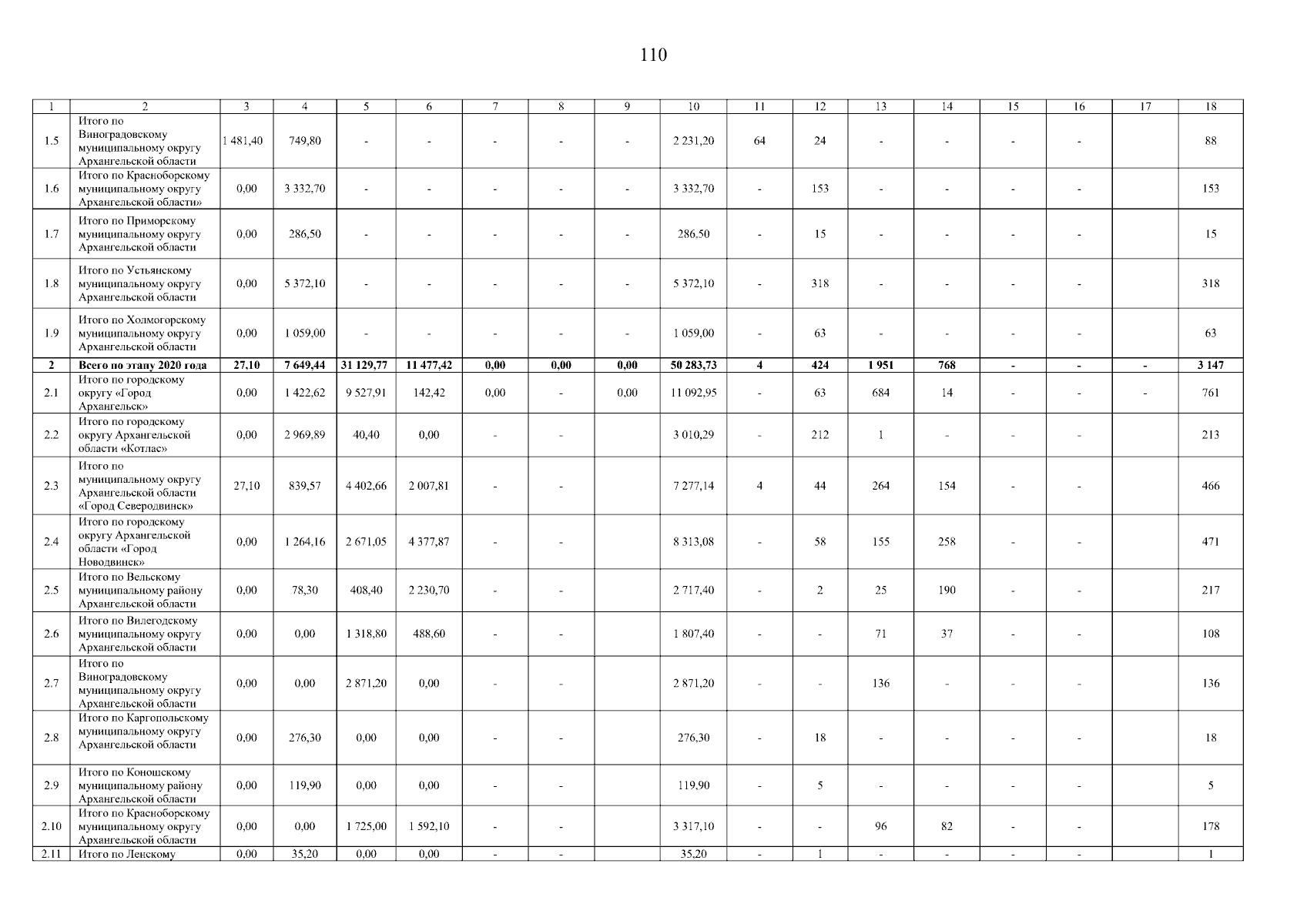 110

| 1 | 2 | 3 | 4 | 5 | 6 | 7 | 8 | 9 | 10 | 11 | 12 | 13 | 14 | 15 | 16 | 17 | 18 |
|---|---|---|---|---|---|---|---|---|---|---|---|---|---|---|---|---|---|
| 1.5 | Итого по Виноградовскому муниципальному округу Архангельской области | 1 481,40 | 749,80 | - | - | - | - | - | 2 231,20 | 64 | 24 | - | - | - | - | | 88 |
| 1.6 | Итого по Красноборскому муниципальному округу Архангельской области» | 0,00 | 3 332,70 | - | - | - | - | - | 3 332,70 | - | 153 | - | - | - | - | | 153 |
| 1.7 | Итого по Приморскому муниципальному округу Архангельской области | 0,00 | 286,50 | - | - | - | - | - | 286,50 | - | 15 | - | - | - | - | | 15 |
| 1.8 | Итого по Устьянскому муниципальному округу Архангельской области | 0,00 | 5 372,10 | - | - | - | - | - | 5 372,10 | - | 318 | - | - | - | - | | 318 |
| 1.9 | Итого по Холмогорскому муниципальному округу Архангельской области | 0,00 | 1 059,00 | - | - | - | - | - | 1 059,00 | - | 63 | - | - | - | - | | 63 |
| 2 | Всего по этапу 2020 года | 27,10 | 7 649,44 | 31 129,77 | 11 477,42 | 0,00 | 0,00 | 0,00 | 50 283,73 | 4 | 424 | 1 951 | 768 | - | - | - | 3 147 |
| 2.1 | Итого по городскому округу «Город Архангельск» | 0,00 | 1 422,62 | 9 527,91 | 142,42 | 0,00 | - | 0,00 | 11 092,95 | - | 63 | 684 | 14 | - | - | - | 761 |
| 2.2 | Итого по городскому округу Архангельской области «Котлас» | 0,00 | 2 969,89 | 40,40 | 0,00 | - | - | | 3 010,29 | - | 212 | 1 | - | - | - | | 213 |
| 2.3 | Итого по муниципальному округу Архангельской области «Город Северодвинск» | 27,10 | 839,57 | 4 402,66 | 2 007,81 | - | - | | 7 277,14 | 4 | 44 | 264 | 154 | - | - | | 466 |
| 2.4 | Итого по городскому округу Архангельской области «Город Новодвинск» | 0,00 | 1 264,16 | 2 671,05 | 4 377,87 | - | - | | 8 313,08 | - | 58 | 155 | 258 | - | - | | 471 |
| 2.5 | Итого по Вельскому муниципальному району Архангельской области | 0,00 | 78,30 | 408,40 | 2 230,70 | - | - | | 2 717,40 | - | 2 | 25 | 190 | - | - | | 217 |
| 2.6 | Итого по Вилегодскому муниципальному округу Архангельской области | 0,00 | 0,00 | 1 318,80 | 488,60 | - | - | | 1 807,40 | - | - | 71 | 37 | - | - | | 108 |
| 2.7 | Итого по Виноградовскому муниципальному округу Архангельской области | 0,00 | 0,00 | 2 871,20 | 0,00 | - | - | | 2 871,20 | - | - | 136 | - | - | - | | 136 |
| 2.8 | Итого по Каргопольскому муниципальному округу Архангельской области | 0,00 | 276,30 | 0,00 | 0,00 | - | - | | 276,30 | - | 18 | - | - | - | - | | 18 |
| 2.9 | Итого по Коношскому муниципальному району Архангельской области | 0,00 | 119,90 | 0,00 | 0,00 | - | - | | 119,90 | - | 5 | - | - | - | - | | 5 |
| 2.10 | Итого по Красноборскому муниципальному округу Архангельской области | 0,00 | 0,00 | 1 725,00 | 1 592,10 | - | - | | 3 317,10 | - | - | 96 | 82 | - | - | | 178 |
| 2.11 | Итого по Ленскому | 0,00 | 35,20 | 0,00 | 0,00 | - | - | | 35,20 | - | 1 | - | - | - | - | | 1 |